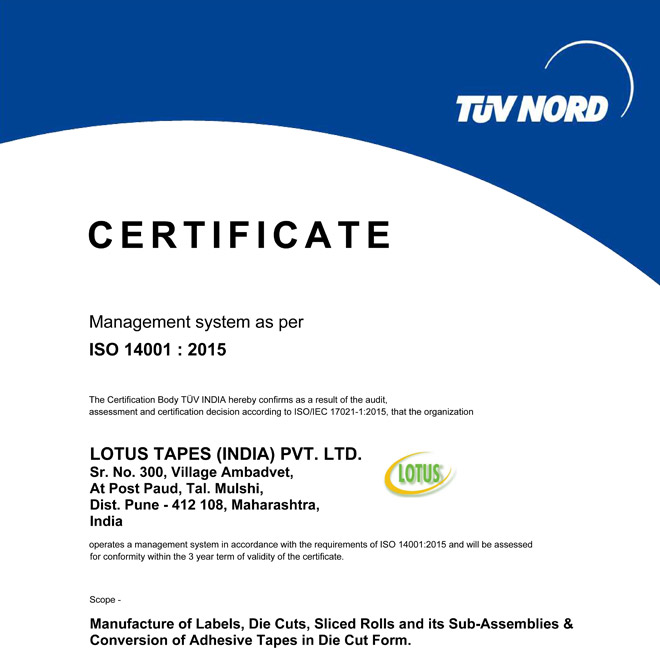 TÜV NORD

CERTIFICATE

Management system as per
ISO 14001 : 2015

The Certification Body TÜV INDIA hereby confirms as a result of the audit, assessment and certification decision according to ISO/IEC 17021-1:2015, that the organization

LOTUS TAPES (INDIA) PVT. LTD.
Sr. No. 300, Village Ambadvet,
At Post Paud, Tal. Mulshi,
Dist. Pune - 412 108, Maharashtra,
India

LOTUS

operates a management system in accordance with the requirements of ISO 14001:2015 and will be assessed for conformity within the 3 year term of validity of the certificate.

Scope -

Manufacture of Labels, Die Cuts, Sliced Rolls and its Sub-Assemblies & Conversion of Adhesive Tapes in Die Cut Form.